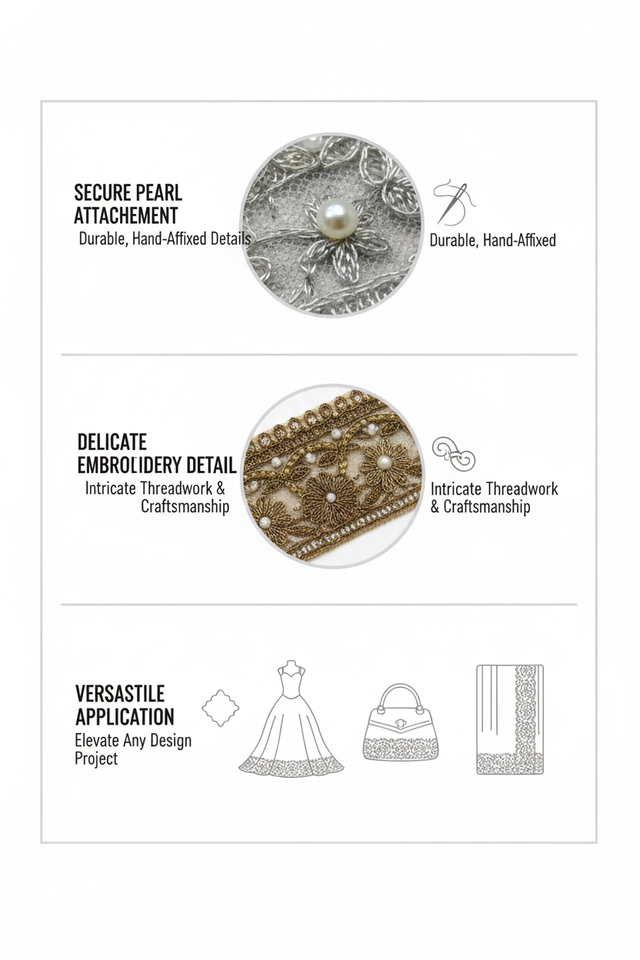 SECURE PEARL ATTACHEMENT
Durable, Hand-Affixed Details

Durable, Hand-Affixed

DELICATE EMBROLIDERY DETAIL
Intricate Threadwork & Craftsmanship

Intricate Threadwork & Craftsmanship

VERSASTILE APPLICATION
Elevate Any Design Project